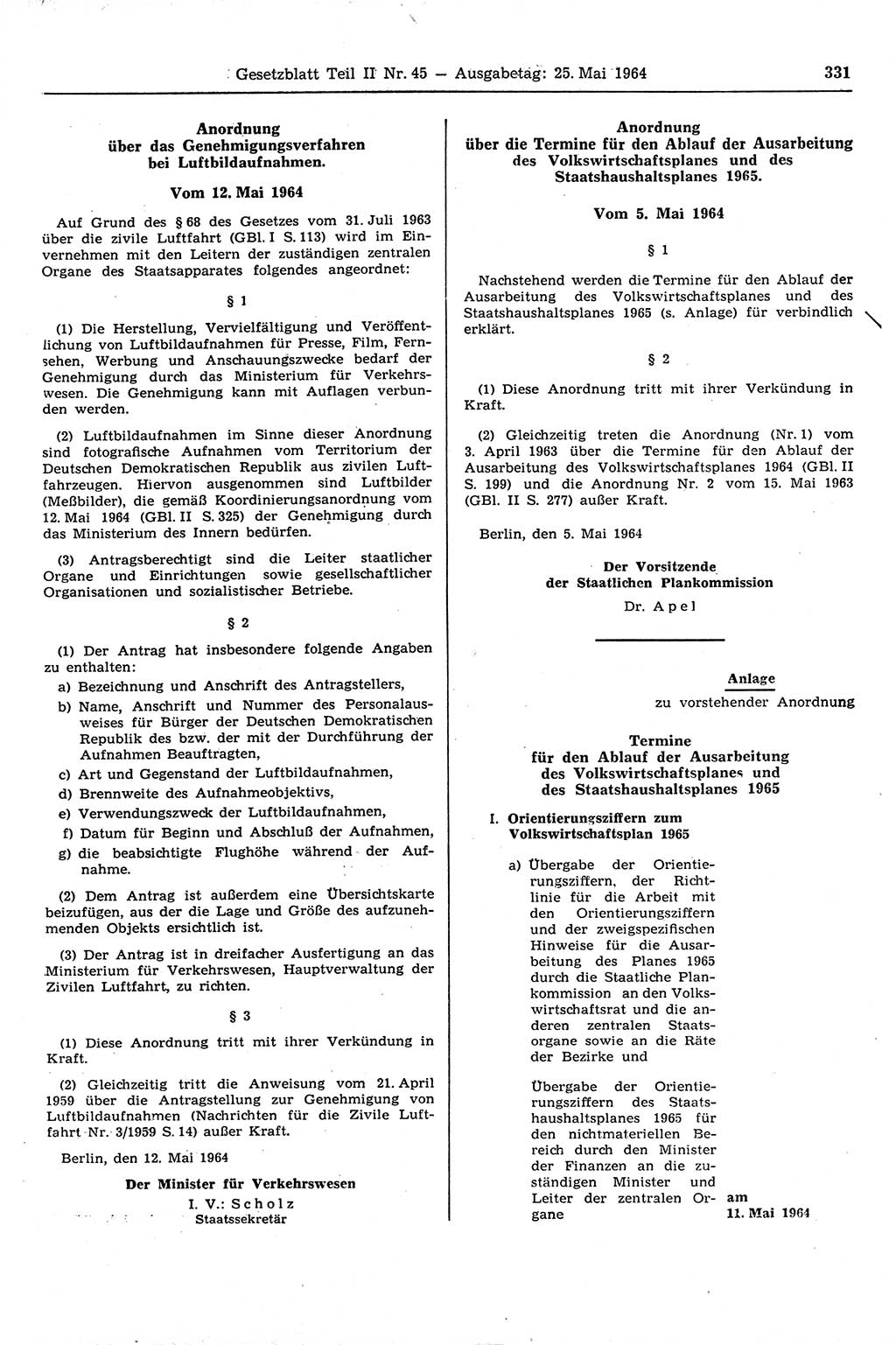 Gesetzblatt Teil II Nr. 45 — Ausgabetag: 25. Mai 1964 331

Anordnung über das Genehmigungsverfahren bei Luftbildaufnahmen.

Vom 12. Mai 1964

Auf Grund des § 68 des Gesetzes vom 31. Juli 1963 über die zivile Luftfahrt (GBl. I S. 113) wird im Einvernehmen mit den Leitern der zuständigen zentralen Organe des Staatsapparates folgendes angeordnet:

§ 1

(1) Die Herstellung, Vervielfältigung und Veröffentlichung von Luftbildaufnahmen für Presse, Film, Fernsehen, Werbung und Anschauungszwecke bedarf der Genehmigung durch das Ministerium für Verkehrswesen. Die Genehmigung kann mit Auflagen verbunden werden.

(2) Luftbildaufnahmen im Sinne dieser Anordnung sind fotografische Aufnahmen vom Territorium der Deutschen Demokratischen Republik aus zivilen Luftfahrzeugen. Hiervon ausgenommen sind Luftbilder (Meßbilder), die gemäß Koordinierungsanordnung vom 12. Mai 1964 (GBl. II S. 325) der Genehmigung durch das Ministerium des Innern bedürfen.

(3) Antragsberechtigt sind die Leiter staatlicher Organe und Einrichtungen sowie gesellschaftlicher Organisationen und sozialistischer Betriebe.

§ 2

(1) Der Antrag hat insbesondere folgende Angaben zu enthalten:
a) Bezeichnung und Anschrift des Antragstellers,
b) Name, Anschrift und Nummer des Personalausweises für Bürger der Deutschen Demokratischen Republik des bzw. der mit der Durchführung der Aufnahmen Beauftragten,
c) Art und Gegenstand der Luftbildaufnahmen,
d) Brennweite des Aufnahmeobjektivs,
e) Verwendungszweck der Luftbildaufnahmen,
f) Datum für Beginn und Abschluß der Aufnahmen,
g) die beabsichtigte Flughöhe während der Aufnahme.

(2) Dem Antrag ist außerdem eine Übersichtskarte beizufügen, aus der die Lage und Größe des aufzunehmenden Objekts ersichtlich ist.

(3) Der Antrag ist in dreifacher Ausfertigung an das Ministerium für Verkehrswesen, Hauptverwaltung der Zivilen Luftfahrt, zu richten.

§ 3

(1) Diese Anordnung tritt mit ihrer Verkündung in Kraft.

(2) Gleichzeitig tritt die Anweisung vom 21. April 1959 über die Antragstellung zur Genehmigung von Luftbildaufnahmen (Nachrichten für die Zivile Luftfahrt Nr. 3/1959 S. 14) außer Kraft.

Berlin, den 12. Mai 1964

Der Minister für Verkehrswesen
I. V.: Scholz
Staatssekretär

Anordnung über die Termine für den Ablauf der Ausarbeitung des Volkswirtschaftsplanes und des Staatshaushaltsplanes 1965.

Vom 5. Mai 1964

§ 1

Nachstehend werden die Termine für den Ablauf der Ausarbeitung des Volkswirtschaftsplanes und des Staatshaushaltsplanes 1965 (s. Anlage) für verbindlich erklärt.

§ 2

(1) Diese Anordnung tritt mit ihrer Verkündung in Kraft.

(2) Gleichzeitig treten die Anordnung (Nr. 1) vom 3. April 1963 über die Termine für den Ablauf der Ausarbeitung des Volkswirtschaftsplanes 1964 (GBl. II S. 199) und die Anordnung Nr. 2 vom 15. Mai 1963 (GBl. II S. 277) außer Kraft.

Berlin, den 5. Mai 1964

Der Vorsitzende der Staatlichen Plankommission
Dr. Apel

Anlage
zu vorstehender Anordnung

Termine für den Ablauf der Ausarbeitung des Volkswirtschaftsplanes und des Staatshaushaltsplanes 1965

I. Orientierungsziffern zum Volkswirtschaftsplan 1965

a) Übergabe der Orientierungsziffern, der Richtlinie für die Arbeit mit den Orientierungsziffern und der zweigspezifischen Hinweise für die Ausarbeitung des Planes 1965 durch die Staatliche Plankommission an den Volkswirtschaftsrat und die anderen zentralen Staatsorgane sowie an die Räte der Bezirke und

Übergabe der Orientierungsziffern des Staatshaushaltsplanes 1965 für den nichtmateriellen Bereich durch den Minister der Finanzen an die zuständigen Minister und Leiter der zentralen Organe am 11. Mai 1964